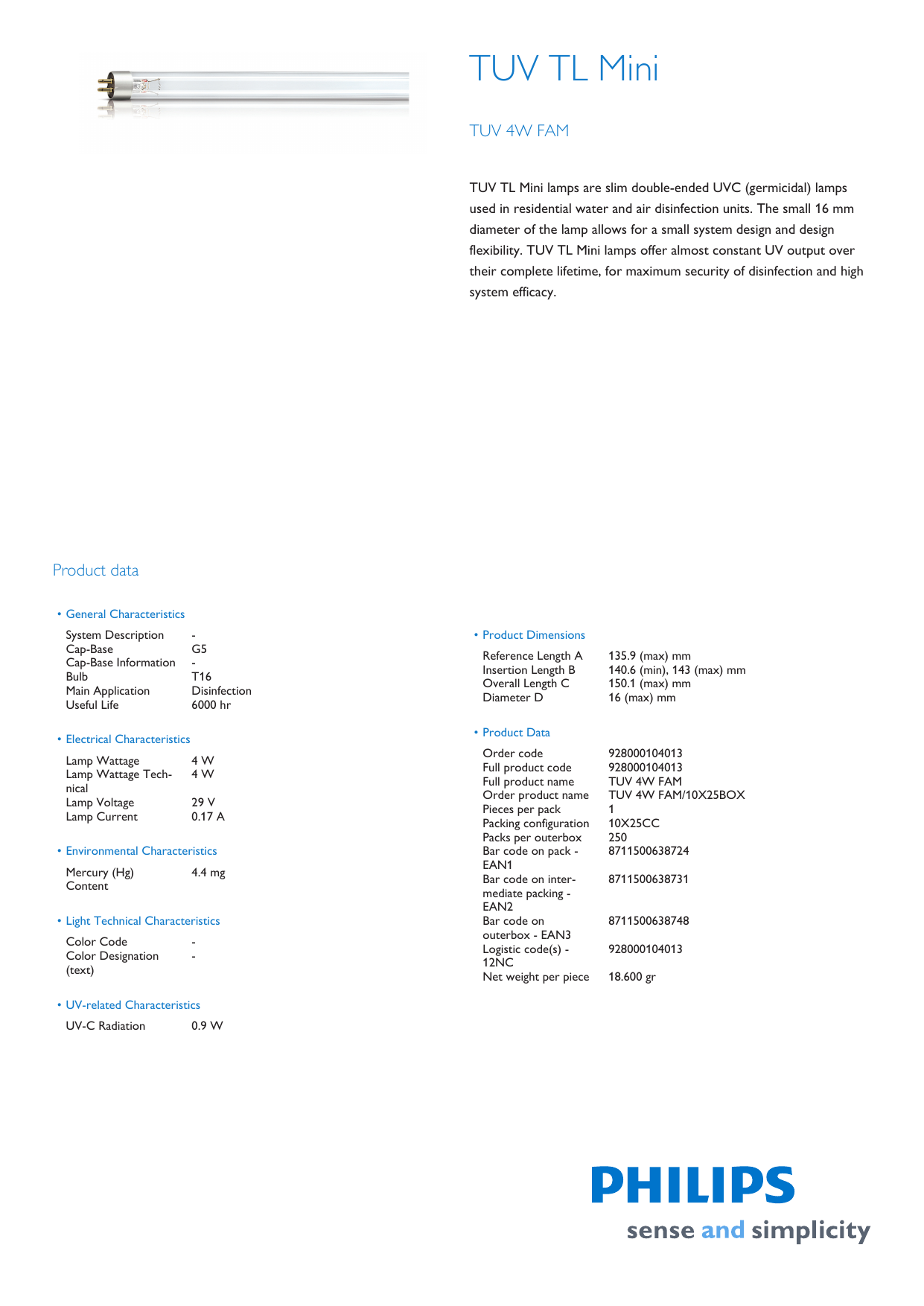 TUV TL Mini

TUV 4W FAM

TUV TL Mini lamps are slim double-ended UVC (germicidal) lamps used in residential water and air disinfection units. The small 16 mm diameter of the lamp allows for a small system design and design flexibility. TUV TL Mini lamps offer almost constant UV output over their complete lifetime, for maximum security of disinfection and high system efficacy.

Product data

• General Characteristics

| | |
|---|---|
| System Description | - |
| Cap-Base | G5 |
| Cap-Base Information | - |
| Bulb | T16 |
| Main Application | Disinfection |
| Useful Life | 6000 hr |

• Electrical Characteristics

| | |
|---|---|
| Lamp Wattage | 4 W |
| Lamp Wattage Technical | 4 W |
| Lamp Voltage | 29 V |
| Lamp Current | 0.17 A |

• Environmental Characteristics

| | |
|---|---|
| Mercury (Hg) Content | 4.4 mg |

• Light Technical Characteristics

| | |
|---|---|
| Color Code | - |
| Color Designation (text) | - |

• UV-related Characteristics

| | |
|---|---|
| UV-C Radiation | 0.9 W |

• Product Dimensions

| | |
|---|---|
| Reference Length A | 135.9 (max) mm |
| Insertion Length B | 140.6 (min), 143 (max) mm |
| Overall Length C | 150.1 (max) mm |
| Diameter D | 16 (max) mm |

• Product Data

| | |
|---|---|
| Order code | 928000104013 |
| Full product code | 928000104013 |
| Full product name | TUV 4W FAM |
| Order product name | TUV 4W FAM/10X25BOX |
| Pieces per pack | 1 |
| Packing configuration | 10X25CC |
| Packs per outerbox | 250 |
| Bar code on pack - EAN1 | 8711500638724 |
| Bar code on intermediate packing - EAN2 | 8711500638731 |
| Bar code on outerbox - EAN3 | 8711500638748 |
| Logistic code(s) - 12NC | 928000104013 |
| Net weight per piece | 18.600 gr |

PHILIPS
sense and simplicity